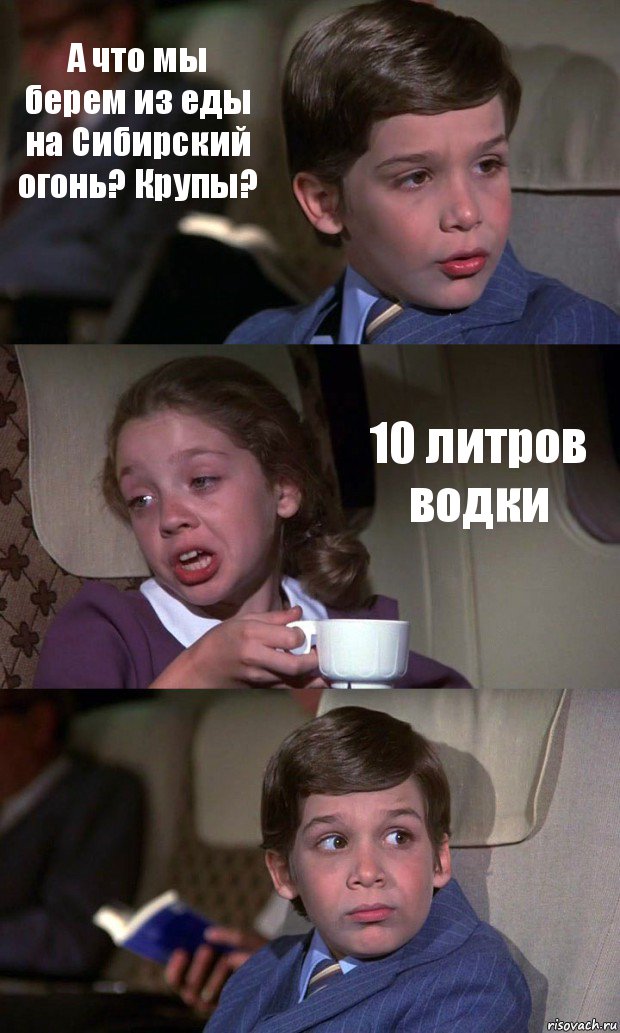 А что мы берем из еды на Сибирский огонь? Крупы?

10 литров водки

risovach.ru